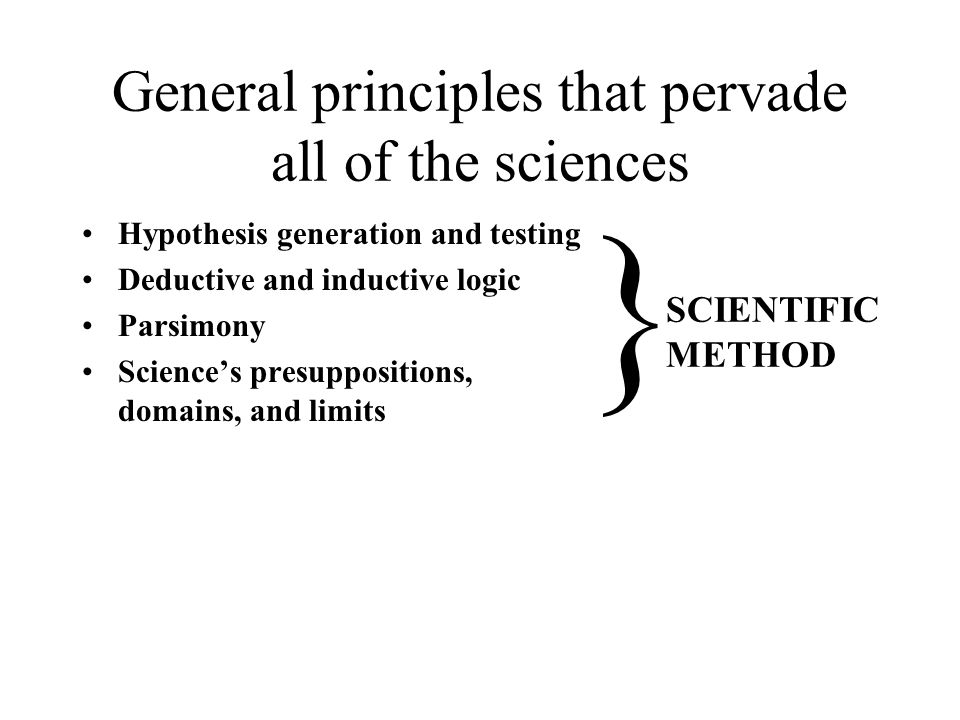 General principles that pervade all of the sciences

• Hypothesis generation and testing
• Deductive and inductive logic
• Parsimony
• Science's presuppositions, domains, and limits

SCIENTIFIC
METHOD